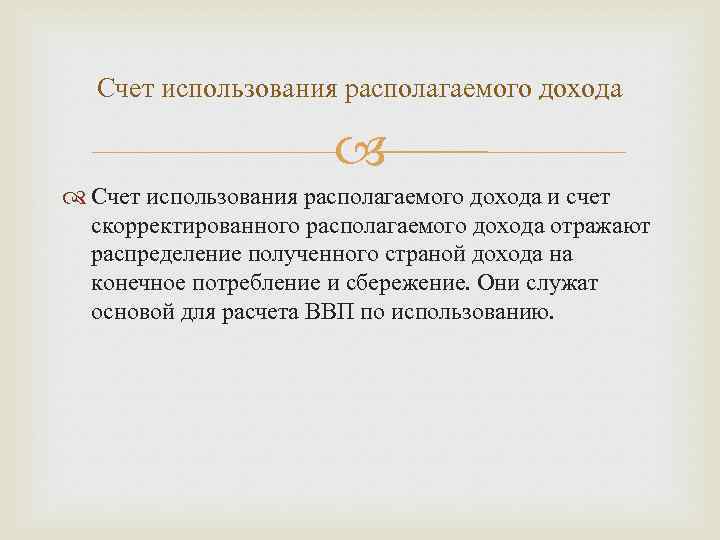 Счет использования располагаемого дохода

Счет использования располагаемого дохода и счет скорректированного располагаемого дохода отражают распределение полученного страной дохода на конечное потребление и сбережение. Они служат основой для расчета ВВП по использованию.